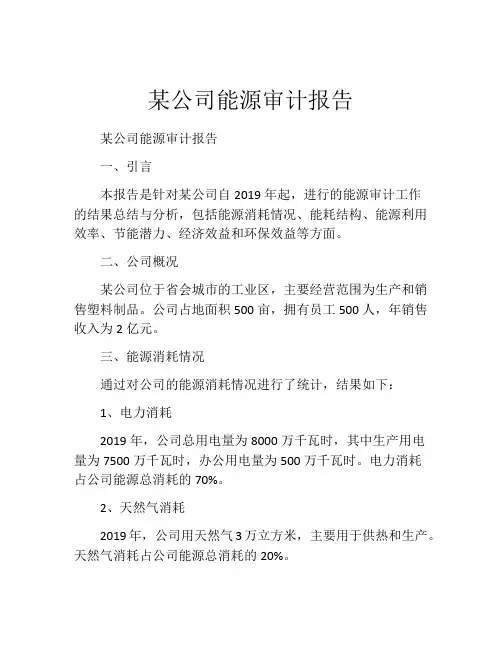 某公司能源审计报告

某公司能源审计报告

一、引言

本报告是针对某公司自 2019 年起，进行的能源审计工作的结果总结与分析，包括能源消耗情况、能耗结构、能源利用效率、节能潜力、经济效益和环保效益等方面。

二、公司概况

某公司位于省会城市的工业区，主要经营范围为生产和销售塑料制品。公司占地面积 500 亩，拥有员工 500 人，年销售收入为 2 亿元。

三、能源消耗情况

通过对公司的能源消耗情况进行了统计，结果如下：

1、电力消耗

2019 年，公司总用电量为 8000 万千瓦时，其中生产用电量为 7500 万千瓦时，办公用电量为 500 万千瓦时。电力消耗占公司能源总消耗的 70%。

2、天然气消耗

2019 年，公司用天然气 3 万立方米，主要用于供热和生产。天然气消耗占公司能源总消耗的 20%。